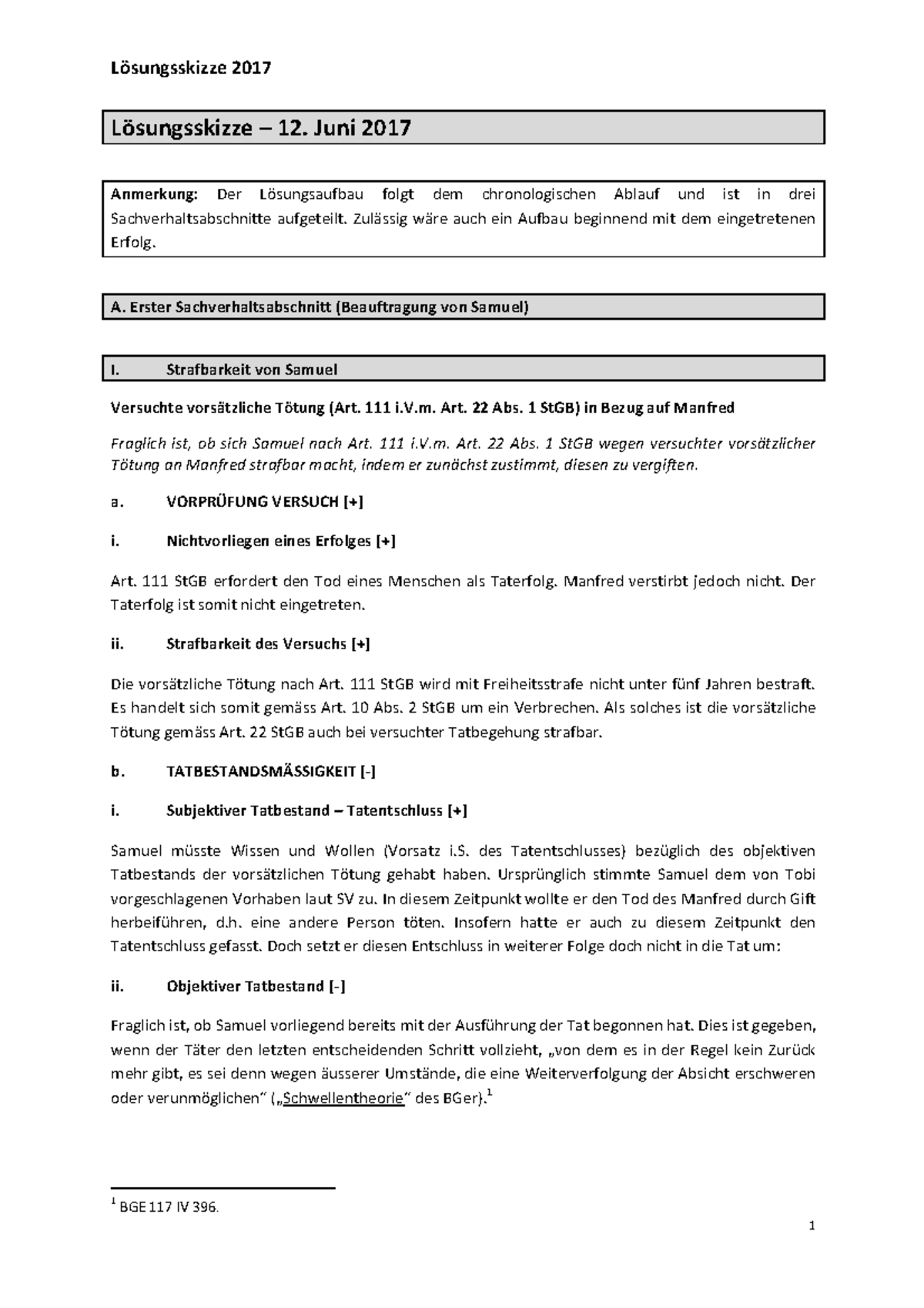 Lösungsskizze 2017

Lösungsskizze – 12. Juni 2017

Anmerkung: Der Lösungsaufbau folgt dem chronologischen Ablauf und ist in drei Sachverhaltsabschnitte aufgeteilt. Zulässig wäre auch ein Aufbau beginnend mit dem eingetretenen Erfolg.

A. Erster Sachverhaltsabschnitt (Beauftragung von Samuel)

I. Strafbarkeit von Samuel

Versuchte vorsätzliche Tötung (Art. 111 i.V.m. Art. 22 Abs. 1 StGB) in Bezug auf Manfred

Fraglich ist, ob sich Samuel nach Art. 111 i.V.m. Art. 22 Abs. 1 StGB wegen versuchter vorsätzlicher Tötung an Manfred strafbar macht, indem er zunächst zustimmt, diesen zu vergiften.

a. VORPRÜFUNG VERSUCH [+]

i. Nichtvorliegen eines Erfolges [+]

Art. 111 StGB erfordert den Tod eines Menschen als Taterfolg. Manfred verstirbt jedoch nicht. Der Taterfolg ist somit nicht eingetreten.

ii. Strafbarkeit des Versuchs [+]

Die vorsätzliche Tötung nach Art. 111 StGB wird mit Freiheitsstrafe nicht unter fünf Jahren bestraft. Es handelt sich somit gemäss Art. 10 Abs. 2 StGB um ein Verbrechen. Als solches ist die vorsätzliche Tötung gemäss Art. 22 StGB auch bei versuchter Tatbegehung strafbar.

b. TATBESTANDSMÄSSIGKEIT [-]

i. Subjektiver Tatbestand – Tatentschluss [+]

Samuel müsste Wissen und Wollen (Vorsatz i.S. des Tatentschlusses) bezüglich des objektiven Tatbestands der vorsätzlichen Tötung gehabt haben. Ursprünglich stimmte Samuel dem von Tobi vorgeschlagenen Vorhaben laut SV zu. In diesem Zeitpunkt wollte er den Tod des Manfred durch Gift herbeiführen, d.h. eine andere Person töten. Insofern hatte er auch zu diesem Zeitpunkt den Tatentschluss gefasst. Doch setzt er diesen Entschluss in weiterer Folge doch nicht in die Tat um:

ii. Objektiver Tatbestand [-]

Fraglich ist, ob Samuel vorliegend bereits mit der Ausführung der Tat begonnen hat. Dies ist gegeben, wenn der Täter den letzten entscheidenden Schritt vollzieht, „von dem es in der Regel kein Zurück mehr gibt, es sei denn wegen äusserer Umstände, die eine Weiterverfolgung der Absicht erschweren oder verunmöglichen“ („Schwellentheorie“ des BGer).$^1$

$^1$ BGE 117 IV 396.

1